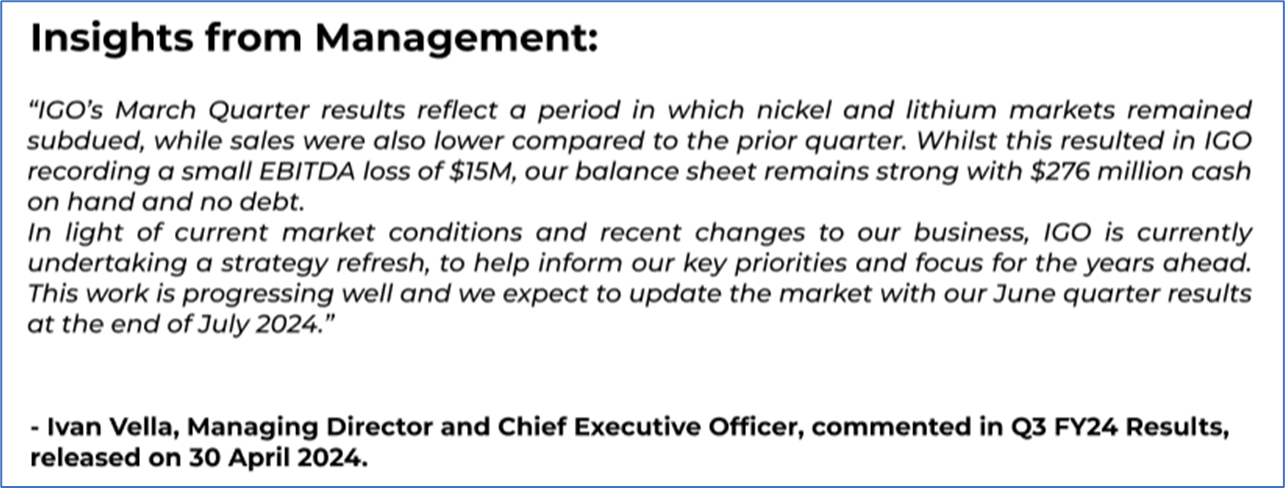 Insights from Management:

"IGO's March Quarter results reflect a period in which nickel and lithium markets remained subdued, while sales were also lower compared to the prior quarter. Whilst this resulted in IGO recording a small EBITDA loss of $15M, our balance sheet remains strong with $276 million cash on hand and no debt.

In light of current market conditions and recent changes to our business, IGO is currently undertaking a strategy refresh, to help inform our key priorities and focus for the years ahead. This work is progressing well and we expect to update the market with our June quarter results at the end of July 2024."

- Ivan Vella, Managing Director and Chief Executive Officer, commented in Q3 FY24 Results, released on 30 April 2024.